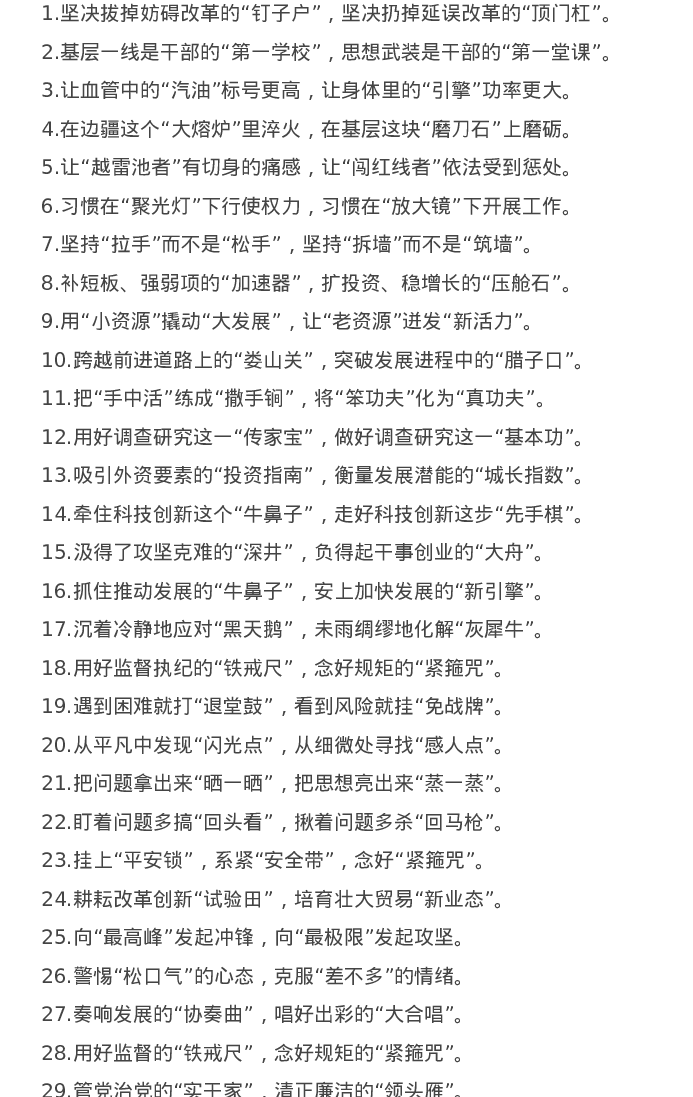 1.坚决拔掉妨碍改革的“钉子户”，坚决扔掉延误改革的“顶门杠”。

2.基层一线是干部的“第一学校”，思想武装是干部的“第一堂课”。

3.让血管中的“汽油”标号更高，让身体里的“引擎”功率更大。

4.在边疆这个“大熔炉”里淬火，在基层这块“磨刀石”上磨砺。

5.让“越雷池者”有切身的痛感，让“闯红线者”依法受到惩处。

6.习惯在“聚光灯”下行使权力，习惯在“放大镜”下开展工作。

7.坚持“拉手”而不是“松手”，坚持“拆墙”而不是“筑墙”。

8.补短板、强弱项的“加速器”，扩投资、稳增长的“压舱石”。

9.用“小资源”撬动“大发展”，让“老资源”迸发“新活力”。

10.跨越前进道路上的“娄山关”，突破发展进程中的“腊子口”。

11.把“手中活”练成“撒手锏”，将“笨功夫”化为“真功夫”。

12.用好调查研究这一“传家宝”，做好调查研究这一“基本功”。

13.吸引外资要素的“投资指南”，衡量发展潜能的“城长指数”。

14.牵住科技创新这个“牛鼻子”，走好科技创新这步“先手棋”。

15.汲得了攻坚克难的“深井”，负得起干事创业的“大舟”。

16.抓住推动发展的“牛鼻子”，安上加快发展的“新引擎”。

17.沉着冷静地应对“黑天鹅”，未雨绸缪地化解“灰犀牛”。

18.用好监督执纪的“铁戒尺”，念好规矩的“紧箍咒”。

19.遇到困难就打“退堂鼓”，看到风险就挂“免战牌”。

20.从平凡中发现“闪光点”，从细微处寻找“感人点”。

21.把问题拿出来“晒一晒”，把思想亮出来“蒸一蒸”。

22.盯着问题多搞“回头看”，揪着问题多杀“回马枪”。

23.挂上“平安锁”，系紧“安全带”，念好“紧箍咒”。

24.耕耘改革创新“试验田”，培育壮大贸易“新业态”。

25.向“最高峰”发起冲锋，向“最极限”发起攻坚。

26.警惕“松口气”的心态，克服“差不多”的情绪。

27.奏响发展的“协奏曲”，唱好出彩的“大合唱”。

28.用好监督的“铁戒尺”，念好规矩的“紧箍咒”。

29.管党治党的“实干家”，清正廉洁的“领头雁”。